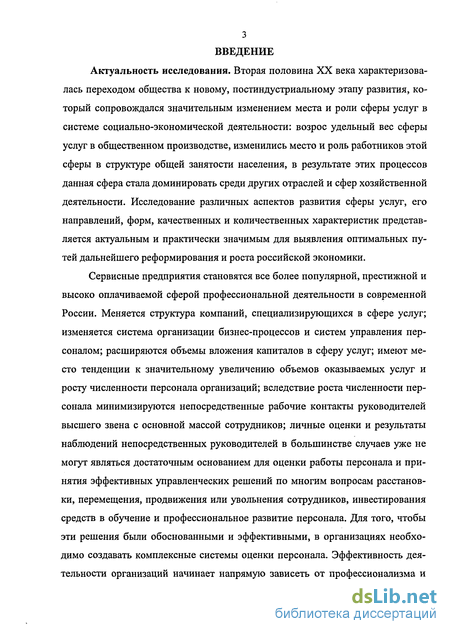 3

ВВЕДЕНИЕ

Актуальность исследования. Вторая половина XX века характеризовалась переходом общества к новому, постиндустриальному этапу развития, который сопровождался значительным изменением места и роли сферы услуг в системе социально-экономической деятельности: возрос удельный вес сферы услуг в общественном производстве, изменились место и роль работников этой сферы в структуре общей занятости населения, в результате этих процессов данная сфера стала доминировать среди других отраслей и сфер хозяйственной деятельности. Исследование различных аспектов развития сферы услуг, его направлений, форм, качественных и количественных характеристик представляется актуальным и практически значимым для выявления оптимальных путей дальнейшего реформирования и роста российской экономики.

Сервисные предприятия становятся все более популярной, престижной и высоко оплачиваемой сферой профессиональной деятельности в современной России. Меняется структура компаний, специализирующихся в сфере услуг; изменяется система организации бизнес-процессов и систем управления персоналом; расширяются объемы вложения капиталов в сферу услуг; имеют место тенденции к значительному увеличению объемов оказываемых услуг и росту численности персонала организаций; вследствие роста численности персонала минимизируются непосредственные рабочие контакты руководителей высшего звена с основной массой сотрудников; личные оценки и результаты наблюдений непосредственных руководителей в большинстве случаев уже не могут являться достаточным основанием для оценки работы персонала и принятия эффективных управленческих решений по многим вопросам расстановки, перемещения, продвижения или увольнения сотрудников, инвестирования средств в обучение и профессиональное развитие персонала. Для того, чтобы эти решения были обоснованными и эффективными, в организациях необходимо создавать комплексные системы оценки персонала. Эффективность деятельности организаций начинает напрямую зависеть от профессионализма и

dsLib.net
библиотека диссертаций